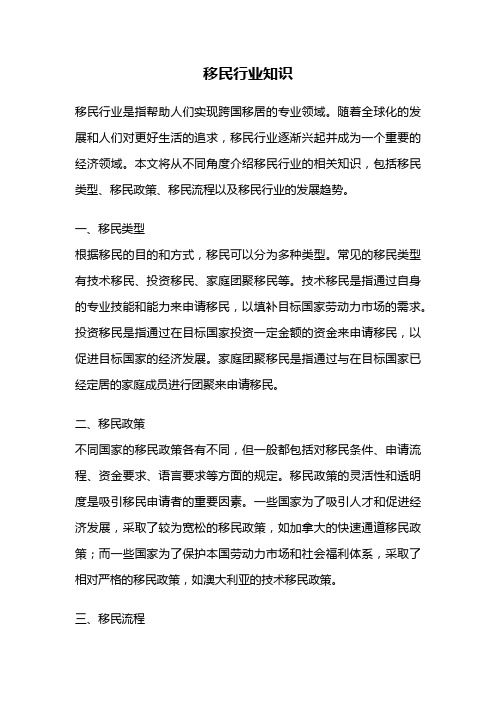 移民行业知识

移民行业是指帮助人们实现跨国移居的专业领域。随着全球化的发展和人们对更好生活的追求，移民行业逐渐兴起并成为一个重要的经济领域。本文将从不同角度介绍移民行业的相关知识，包括移民类型、移民政策、移民流程以及移民行业的发展趋势。

一、移民类型
根据移民的目的和方式，移民可以分为多种类型。常见的移民类型有技术移民、投资移民、家庭团聚移民等。技术移民是指通过自身的专业技能和能力来申请移民，以填补目标国家劳动力市场的需求。投资移民是指通过在目标国家投资一定金额的资金来申请移民，以促进目标国家的经济发展。家庭团聚移民是指通过与在目标国家已经定居的家庭成员进行团聚来申请移民。

二、移民政策
不同国家的移民政策各有不同，但一般都包括对移民条件、申请流程、资金要求、语言要求等方面的规定。移民政策的灵活性和透明度是吸引移民申请者的重要因素。一些国家为了吸引人才和促进经济发展，采取了较为宽松的移民政策，如加拿大的快速通道移民政策；而一些国家为了保护本国劳动力市场和社会福利体系，采取了相对严格的移民政策，如澳大利亚的技术移民政策。

三、移民流程